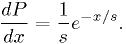 $\frac{dP}{dx} = \frac{1}{s}e^{-x/s}.$